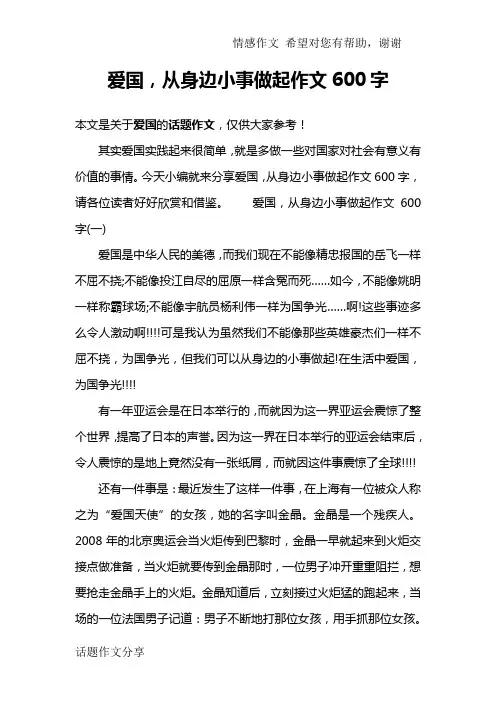 情感作文 希望对您有帮助，谢谢

爱国，从身边小事做起作文 600 字

本文是关于爱国的话题作文，仅供大家参考！

其实爱国实践起来很简单，就是多做一些对国家对社会有意义有价值的事情。今天小编就来分享爱国，从身边小事做起作文 600 字，请各位读者好好欣赏和借鉴。　　爱国，从身边小事做起作文 600 字(一)

爱国是中华人民的美德，而我们现在不能像精忠报国的岳飞一样不屈不挠;不能像投江自尽的屈原一样含冤而死……如今，不能像姚明一样称霸球场;不能像宇航员杨利伟一样为国争光……啊!这些事迹多么令人激动啊!!!!可是我认为虽然我们不能像那些英雄豪杰们一样不屈不挠，为国争光，但我们可以从身边的小事做起!在生活中爱国，为国争光!!!!

有一年亚运会是在日本举行的，而就因为这一界亚运会震惊了整个世界，提高了日本的声誉。因为这一界在日本举行的亚运会结束后，令人震惊的是地上竟然没有一张纸屑，而就因这件事震惊了全球!!!!

还有一件事是：最近发生了这样一件事，在上海有一位被众人称之为“爱国天使”的女孩，她的名字叫金晶。金晶是一个残疾人。2008 年的北京奥运会当火炬传到巴黎时，金晶一早就起来到火炬交接点做准备，当火炬就要传到金晶那时，一位男子冲开重重阻拦，想要抢走金晶手上的火炬。金晶知道后，立刻接过火炬猛的跑起来，当场的一位法国男子记道：男子不断地打那位女孩，用手抓那位女孩。

话题作文分享